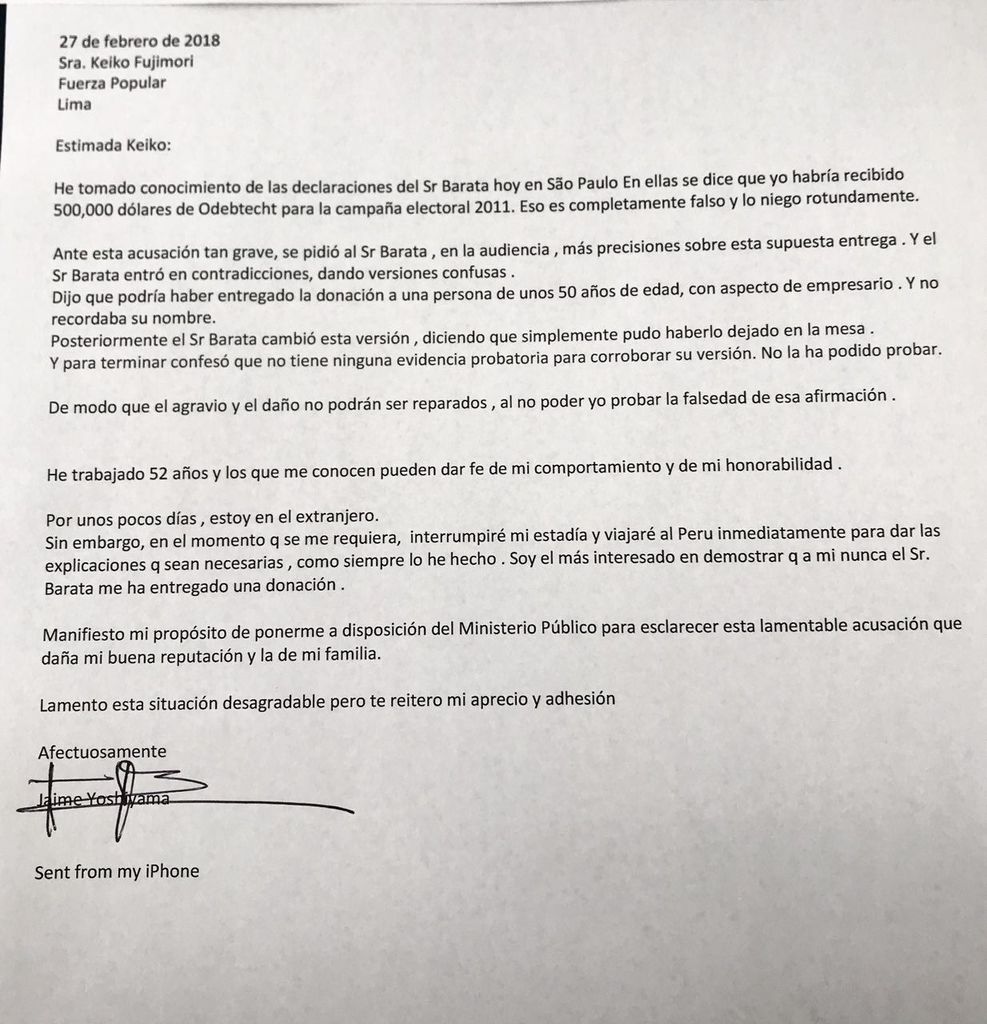 27 de febrero de 2018
Sra. Keiko Fujimori
Fuerza Popular
Lima

Estimada Keiko:

He tomado conocimiento de las declaraciones del Sr Barata hoy en São Paulo En ellas se dice que yo habría recibido 500,000 dólares de Odebtecht para la campaña electoral 2011. Eso es completamente falso y lo niego rotundamente.

Ante esta acusación tan grave, se pidió al Sr Barata , en la audiencia , más precisiones sobre esta supuesta entrega . Y el Sr Barata entró en contradicciones, dando versiones confusas .
Dijo que podría haber entregado la donación a una persona de unos 50 años de edad, con aspecto de empresario . Y no recordaba su nombre.
Posteriormente el Sr Barata cambió esta versión , diciendo que simplemente pudo haberlo dejado en la mesa .
Y para terminar confesó que no tiene ninguna evidencia probatoria para corroborar su versión. No la ha podido probar.

De modo que el agravio y el daño no podrán ser reparados , al no poder yo probar la falsedad de esa afirmación .

He trabajado 52 años y los que me conocen pueden dar fe de mi comportamiento y de mi honorabilidad .

Por unos pocos días , estoy en el extranjero.
Sin embargo, en el momento q se me requiera, interrumpiré mi estadía y viajaré al Peru inmediatamente para dar las explicaciones q sean necesarias , como siempre lo he hecho . Soy el más interesado en demostrar q a mi nunca el Sr. Barata me ha entregado una donación .

Manifiesto mi propósito de ponerme a disposición del Ministerio Público para esclarecer esta lamentable acusación que daña mi buena reputación y la de mi familia.

Lamento esta situación desagradable pero te reitero mi aprecio y adhesión

Afectuosamente

Jaime Yoshiyama

Sent from my iPhone